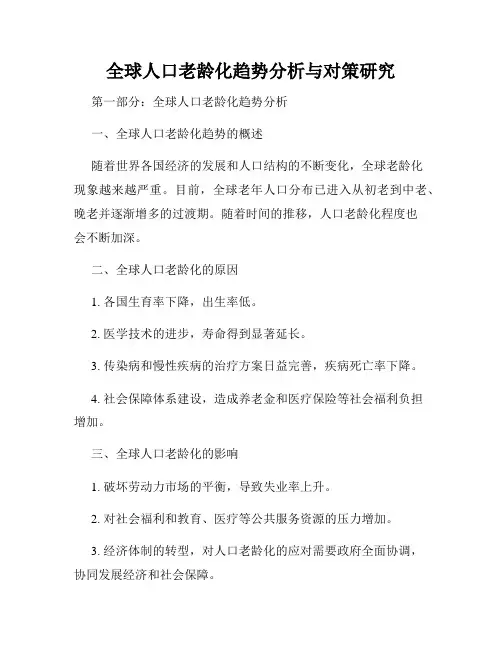 全球人口老龄化趋势分析与对策研究

第一部分：全球人口老龄化趋势分析

一、全球人口老龄化趋势的概述

随着世界各国经济的发展和人口结构的不断变化，全球老龄化现象越来越严重。目前，全球老年人口分布已进入从初老到中老、晚老并逐渐增多的过渡期。随着时间的推移，人口老龄化程度也会不断加深。

二、全球人口老龄化的原因

1. 各国生育率下降，出生率低。

2. 医学技术的进步，寿命得到显著延长。

3. 传染病和慢性疾病的治疗方案日益完善，疾病死亡率下降。

4. 社会保障体系建设，造成养老金和医疗保险等社会福利负担增加。

三、全球人口老龄化的影响

1. 破坏劳动力市场的平衡，导致失业率上升。

2. 对社会福利和教育、医疗等公共服务资源的压力增加。

3. 经济体制的转型，对人口老龄化的应对需要政府全面协调，协同发展经济和社会保障。